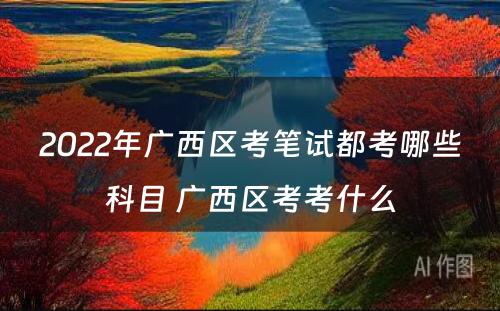 2022年广西区考笔试都考哪些科目 广西区考考什么

AI 作图